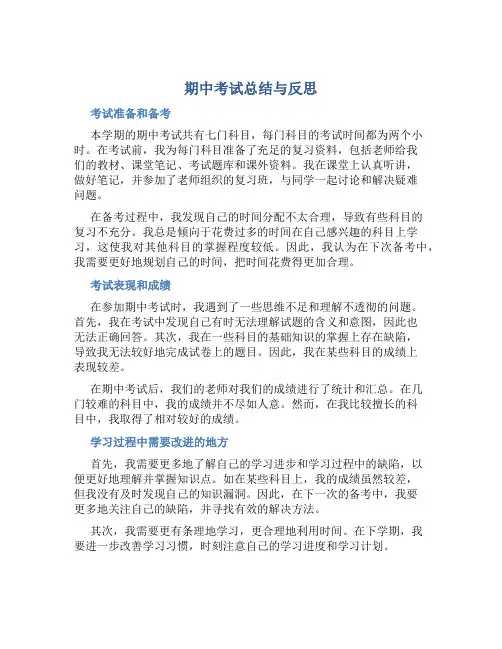 期中考试总结与反思

考试准备和备考

本学期的期中考试共有七门科目，每门科目的考试时间都为两个小时。在考试前，我为每门科目准备了充足的复习资料，包括老师给我们的教材、课堂笔记、考试题库和课外资料。我在课堂上认真听讲，做好笔记，并参加了老师组织的复习班，与同学一起讨论和解决疑难问题。

在备考过程中，我发现自己的时间分配不太合理，导致有些科目的复习不充分。我总是倾向于花费过多的时间在自己感兴趣的科目上学习，这使我对其他科目的掌握程度较低。因此，我认为在下次备考中，我需要更好地规划自己的时间，把时间花费得更加合理。

考试表现和成绩

在参加期中考试时，我遇到了一些思维不足和理解不透彻的问题。首先，我在考试中发现自己有时无法理解试题的含义和意图，因此也无法正确回答。其次，我在一些科目的基础知识的掌握上存在缺陷，导致我无法较好地完成试卷上的题目。因此，我在某些科目的成绩上表现较差。

在期中考试后，我们的老师对我们的成绩进行了统计和汇总。在几门较难的科目中，我的成绩并不尽如人意。然而，在我比较擅长的科目中，我取得了相对较好的成绩。

学习过程中需要改进的地方

首先，我需要更多地了解自己的学习进步和学习过程中的缺陷，以便更好地理解并掌握知识点。如在某些科目上，我的成绩虽然较差，但我没有及时发现自己的知识漏洞。因此，在下一次的备考中，我要更多地关注自己的缺陷，并寻找有效的解决方法。

其次，我需要更有条理地学习，更合理地利用时间。在下学期，我要进一步改善学习习惯，时刻注意自己的学习进度和学习计划。